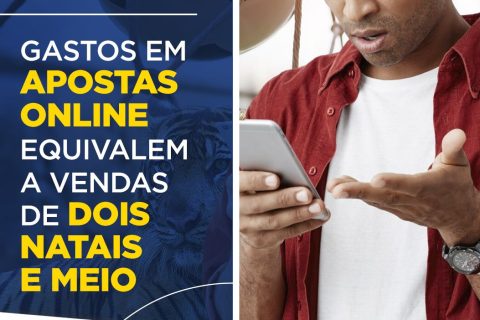 GASTOS EM APOSTAS ONLINE EQUIVALEM A VENDAS DE DOIS NATAIS E MEIO